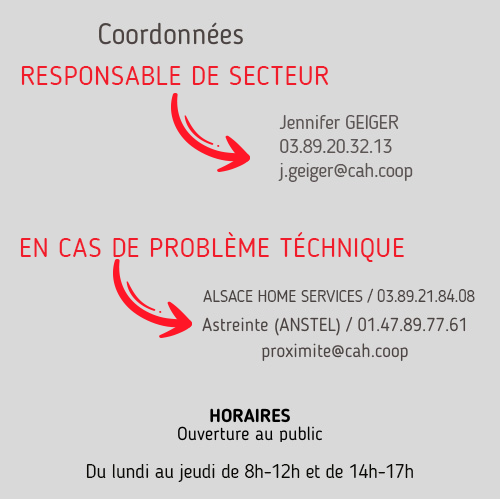 Coordonnées

RESPONSABLE DE SECTEUR

Jennifer GEIGER
03.89.20.32.13
j.geiger@cah.coop

EN CAS DE PROBLÈME TÉCHNIQUE

ALSACE HOME SERVICES / 03.89.21.84.08
Astreinte (ANSTEL) / 01.47.89.77.61
proximite@cah.coop

HORAIRES
Ouverture au public

Du lundi au jeudi de 8h-12h et de 14h-17h